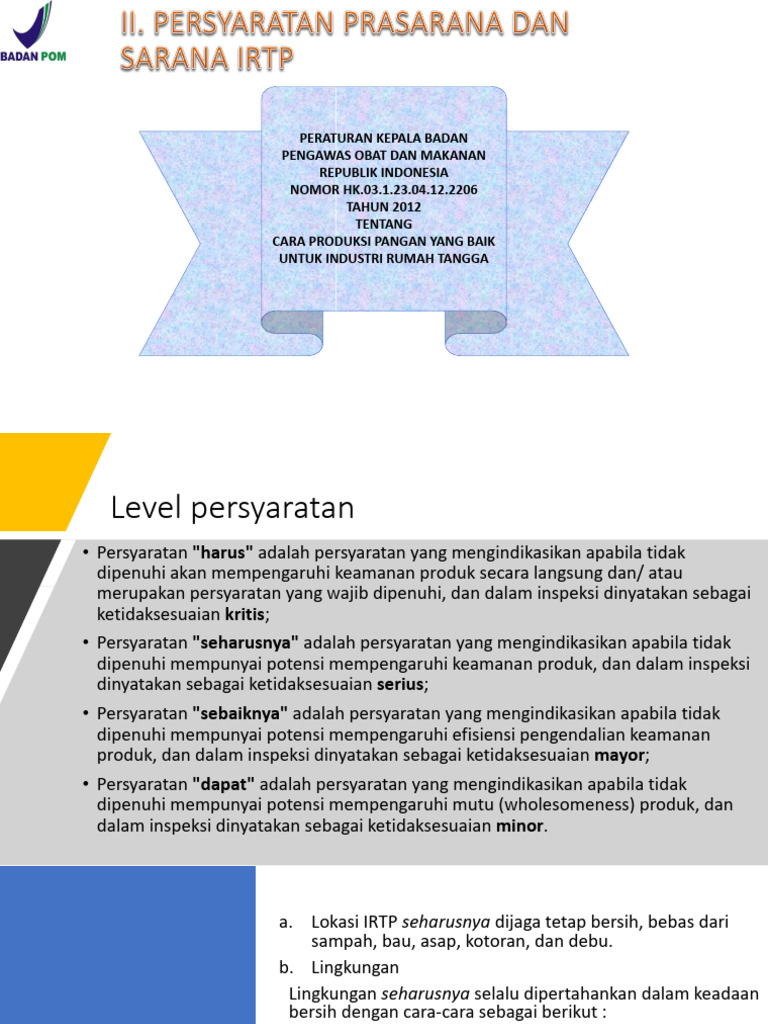 BADAN POM

II. PERSYARATAN PRASARANA DAN SARANA IRTP

PERATURAN KEPALA BADAN PENGAWAS OBAT DAN MAKANAN REPUBLIK INDONESIA NOMOR HK.03.1.23.04.12.2206 TAHUN 2012 TENTANG CARA PRODUKSI PANGAN YANG BAIK UNTUK INDUSTRI RUMAH TANGGA

Level persyaratan

• Persyaratan "harus" adalah persyaratan yang mengindikasikan apabila tidak dipenuhi akan mempengaruhi keamanan produk secara langsung dan/ atau merupakan persyaratan yang wajib dipenuhi, dan dalam inspeksi dinyatakan sebagai ketidaksesuaian kritis;

• Persyaratan "seharusnya" adalah persyaratan yang mengindikasikan apabila tidak dipenuhi mempunyai potensi mempengaruhi keamanan produk, dan dalam inspeksi dinyatakan sebagai ketidaksesuaian serius;

• Persyaratan "sebaiknya" adalah persyaratan yang mengindikasikan apabila tidak dipenuhi mempunyai potensi mempengaruhi efisiensi pengendalian keamanan produk, dan dalam inspeksi dinyatakan sebagai ketidaksesuaian mayor;

• Persyaratan "dapat" adalah persyaratan yang mengindikasikan apabila tidak dipenuhi mempunyai potensi mempengaruhi mutu (wholesomeness) produk, dan dalam inspeksi dinyatakan sebagai ketidaksesuaian minor.

a. Lokasi IRTP seharusnya dijaga tetap bersih, bebas dari sampah, bau, asap, kotoran, dan debu.

b. Lingkungan

Lingkungan seharusnya selalu dipertahankan dalam keadaan bersih dengan cara-cara sebagai berikut :